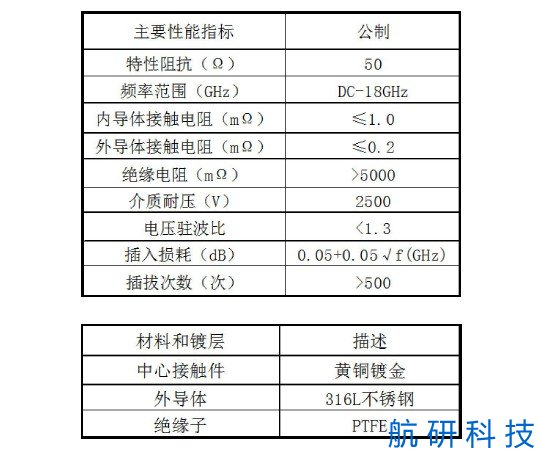 | 主要性能指标 | 公制 |
|---|---|
| 特性阻抗（Ω） | 50 |
| 频率范围（GHz） | DC-18GHz |
| 内导体接触电阻（mΩ） | ≤1.0 |
| 外导体接触电阻（mΩ） | ≤0.2 |
| 绝缘电阻（mΩ） | >5000 |
| 介质耐压（V） | 2500 |
| 电压驻波比 | <1.3 |
| 插入损耗（dB） | 0.05+0.05√f(GHz) |
| 插拔次数（次） | >500 |

| 材料和镀层 | 描述 |
|---|---|
| 中心接触件 | 黄铜镀金 |
| 外导体 | 316L不锈钢 |
| 绝缘子 | PTFE |

航研科技